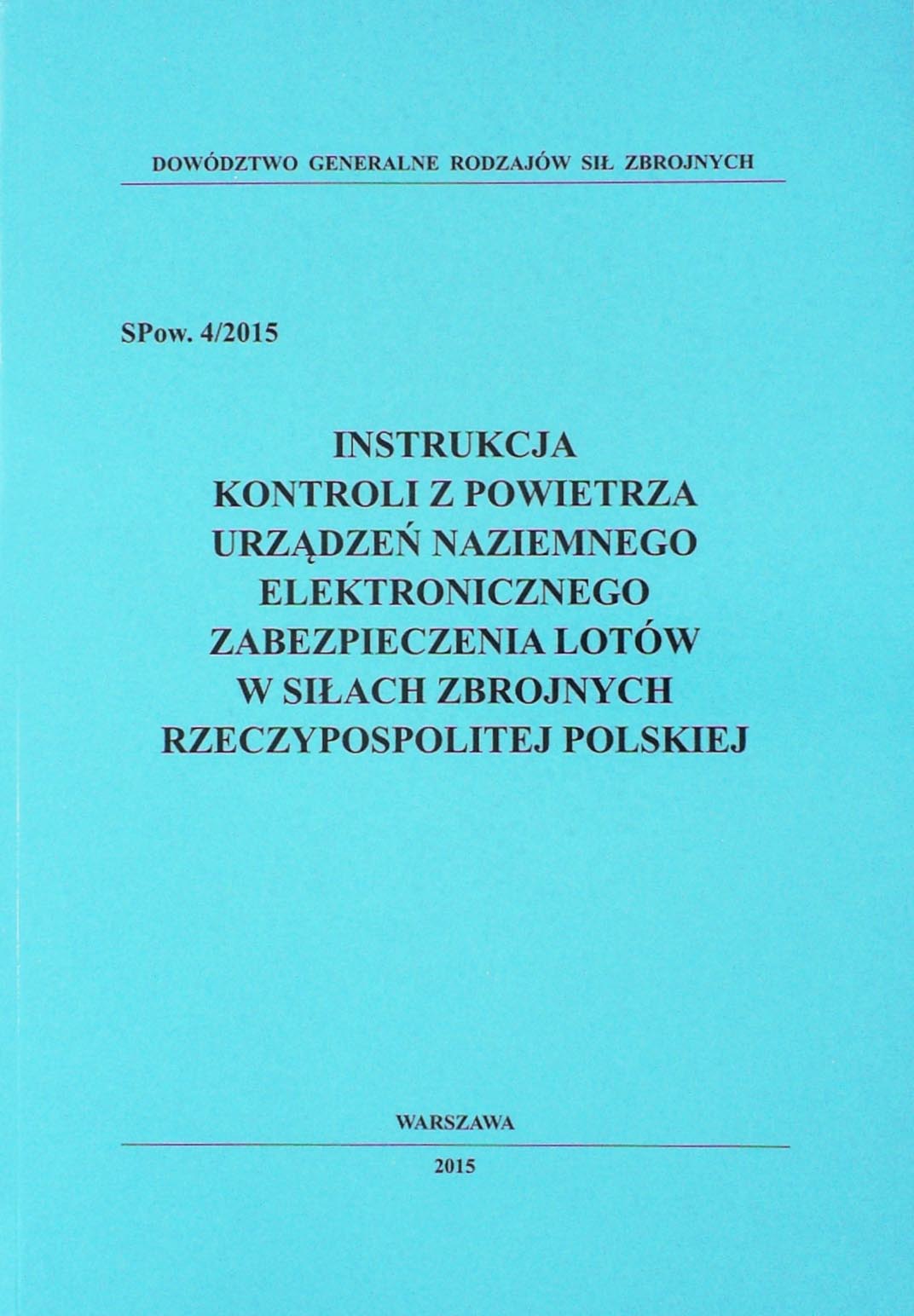 DOWÓDZTWO GENERALNE RODZAJÓW SIŁ ZBROJNYCH

SPow. 4/2015

INSTRUKCJA
KONTROLI Z POWIETRZA
URZĄDZEŃ NAZIEMNEGO
ELEKTRONICZNEGO
ZABEZPIECZENIA LOTÓW
W SIŁACH ZBROJNYCH
RZECZYPOSPOLITEJ POLSKIEJ

WARSZAWA

2015